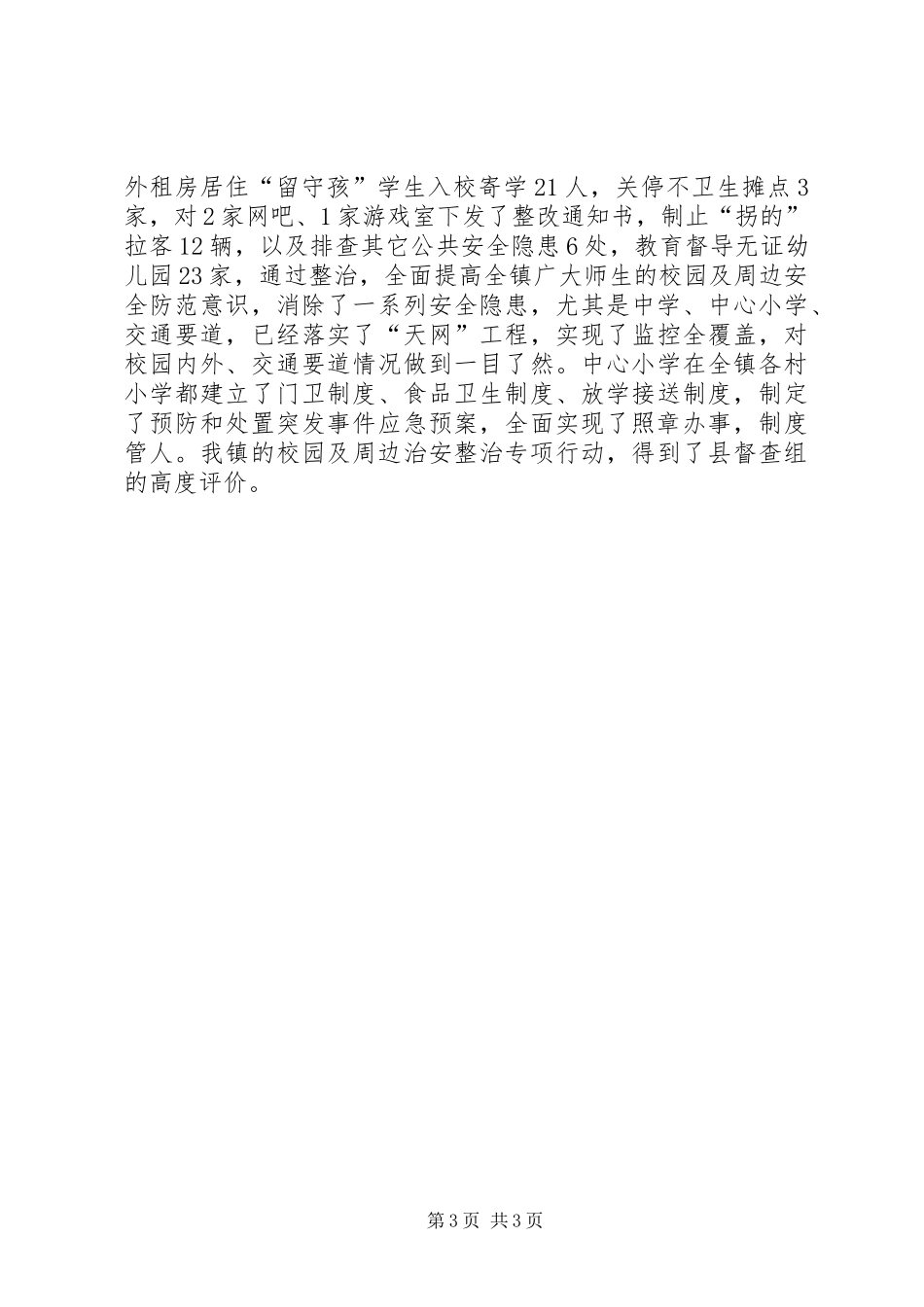 外租房居住“留守孩”学生入校寄学21人，关停不卫生摊点3家，对2家网吧、1家游戏室下发了整改通知书，制止“拐的”拉客12辆，以及排查其它公共安全隐患6处，教育督导无证幼儿园23家，通过整治，全面提高全镇广大师生的校园及周边安全防范意识，消除了一系列安全隐患，尤其是中学、中心小学、交通要道，已经落实了“天网”工程，实现了监控全覆盖，对校园内外、交通要道情况做到一目了然。中心小学在全镇各村小学都建立了门卫制度、食品卫生制度、放学接送制度，制定了预防和处置突发事件应急预案，全面实现了照章办事，制度管人。我镇的校园及周边治安整治专项行动，得到了县督查组的高度评价。

第3页 共3页